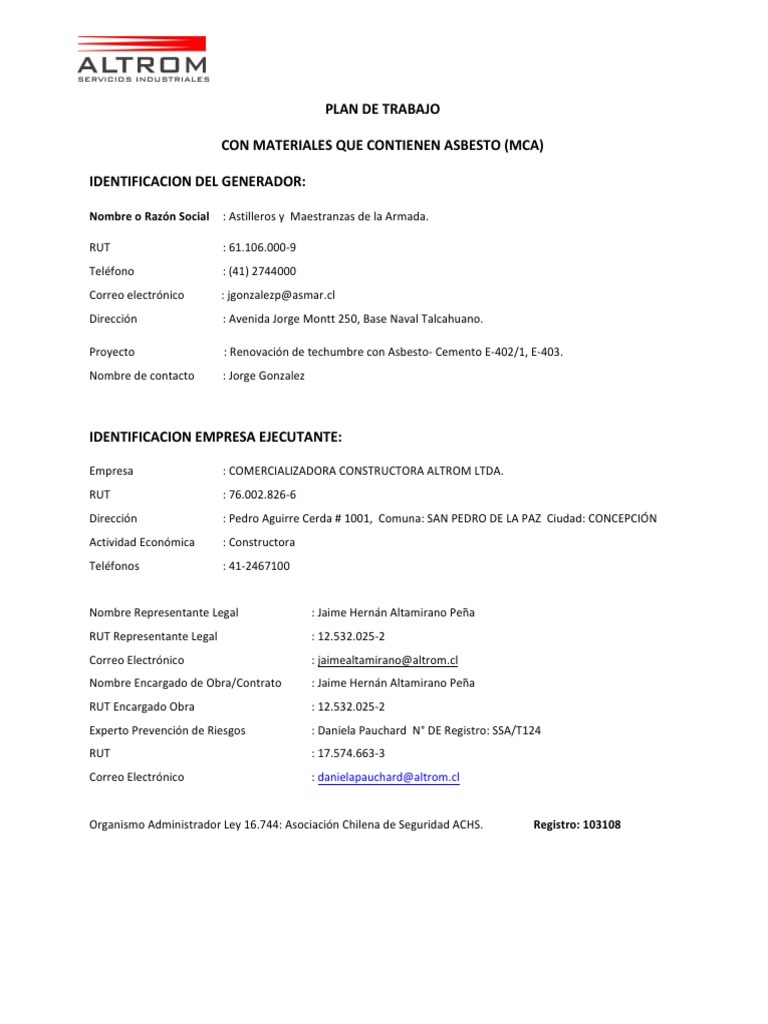 ALTROM
SERVICIOS INDUSTRIALES

PLAN DE TRABAJO

CON MATERIALES QUE CONTIENEN ASBESTO (MCA)

IDENTIFICACION DEL GENERADOR:

Nombre o Razón Social : Astilleros y Maestranzas de la Armada.

RUT : 61.106.000-9

Teléfono : (41) 2744000

Correo electrónico : jgonzalezp@asmar.cl

Dirección : Avenida Jorge Montt 250, Base Naval Talcahuano.

Proyecto : Renovación de techumbre con Asbesto- Cemento E-402/1, E-403.

Nombre de contacto : Jorge Gonzalez

IDENTIFICACION EMPRESA EJECUTANTE:

Empresa : COMERCIALIZADORA CONSTRUCTORA ALTROM LTDA.

RUT : 76.002.826-6

Dirección : Pedro Aguirre Cerda # 1001, Comuna: SAN PEDRO DE LA PAZ Ciudad: CONCEPCIÓN

Actividad Económica : Constructora

Teléfonos : 41-2467100

Nombre Representante Legal : Jaime Hernán Altamirano Peña

RUT Representante Legal : 12.532.025-2

Correo Electrónico : jaimealtamirano@altrom.cl

Nombre Encargado de Obra/Contrato : Jaime Hernán Altamirano Peña

RUT Encargado Obra : 12.532.025-2

Experto Prevención de Riesgos : Daniela Pauchard N° DE Registro: SSA/T124

RUT : 17.574.663-3

Correo Electrónico : danielapauchard@altrom.cl

Organismo Administrador Ley 16.744: Asociación Chilena de Seguridad ACHS. Registro: 103108